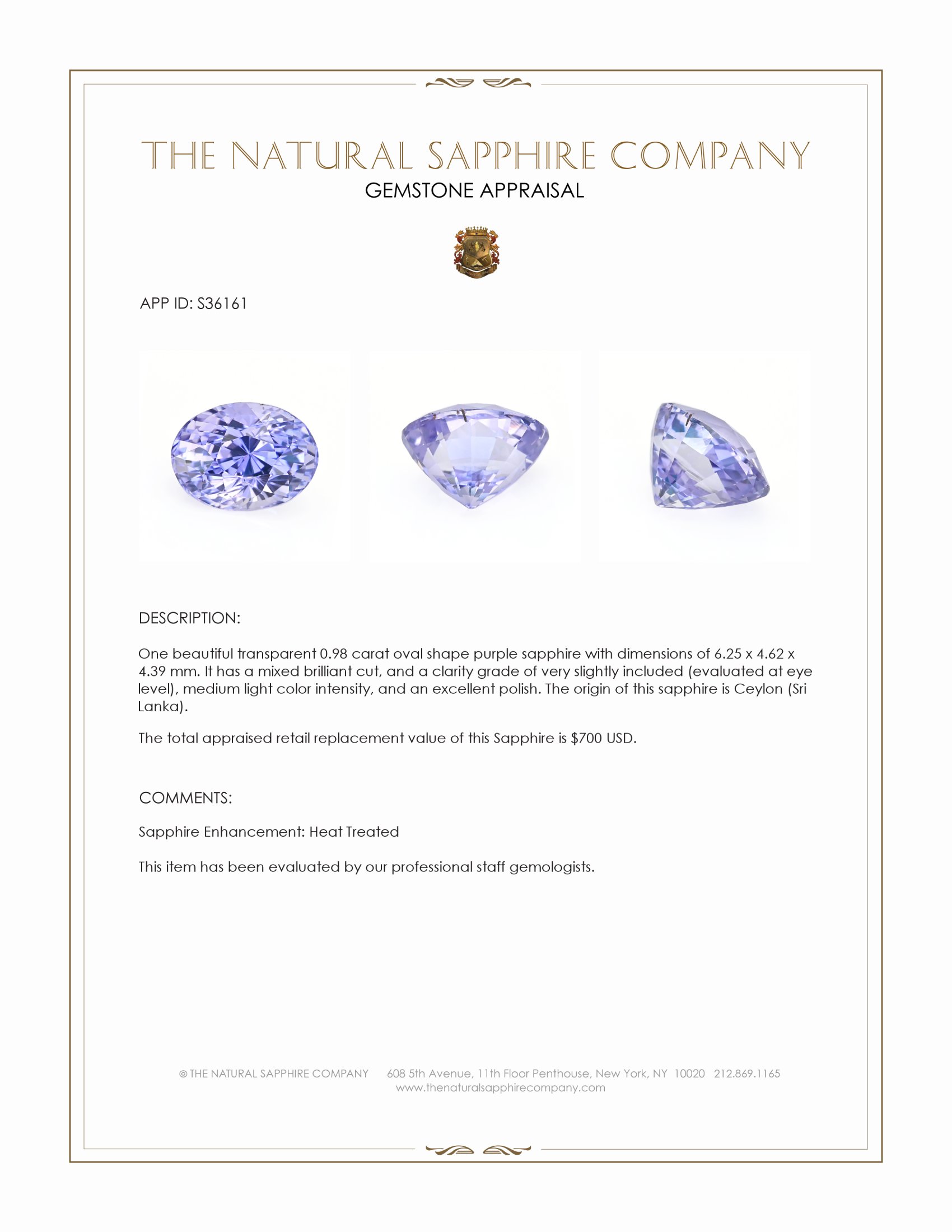 THE NATURAL SAPPHIRE COMPANY
GEMSTONE APPRAISAL

APP ID: S36161

DESCRIPTION:

One beautiful transparent 0.98 carat oval shape purple sapphire with dimensions of 6.25 x 4.62 x 4.39 mm. It has a mixed brilliant cut, and a clarity grade of very slightly included (evaluated at eye level), medium light color intensity, and an excellent polish. The origin of this sapphire is Ceylon (Sri Lanka).

The total appraised retail replacement value of this Sapphire is $700 USD.

COMMENTS:

Sapphire Enhancement: Heat Treated

This item has been evaluated by our professional staff gemologists.

© THE NATURAL SAPPHIRE COMPANY 608 5th Avenue, 11th Floor Penthouse, New York, NY 10020 212.869.1165
www.thenaturalsapphirecompany.com